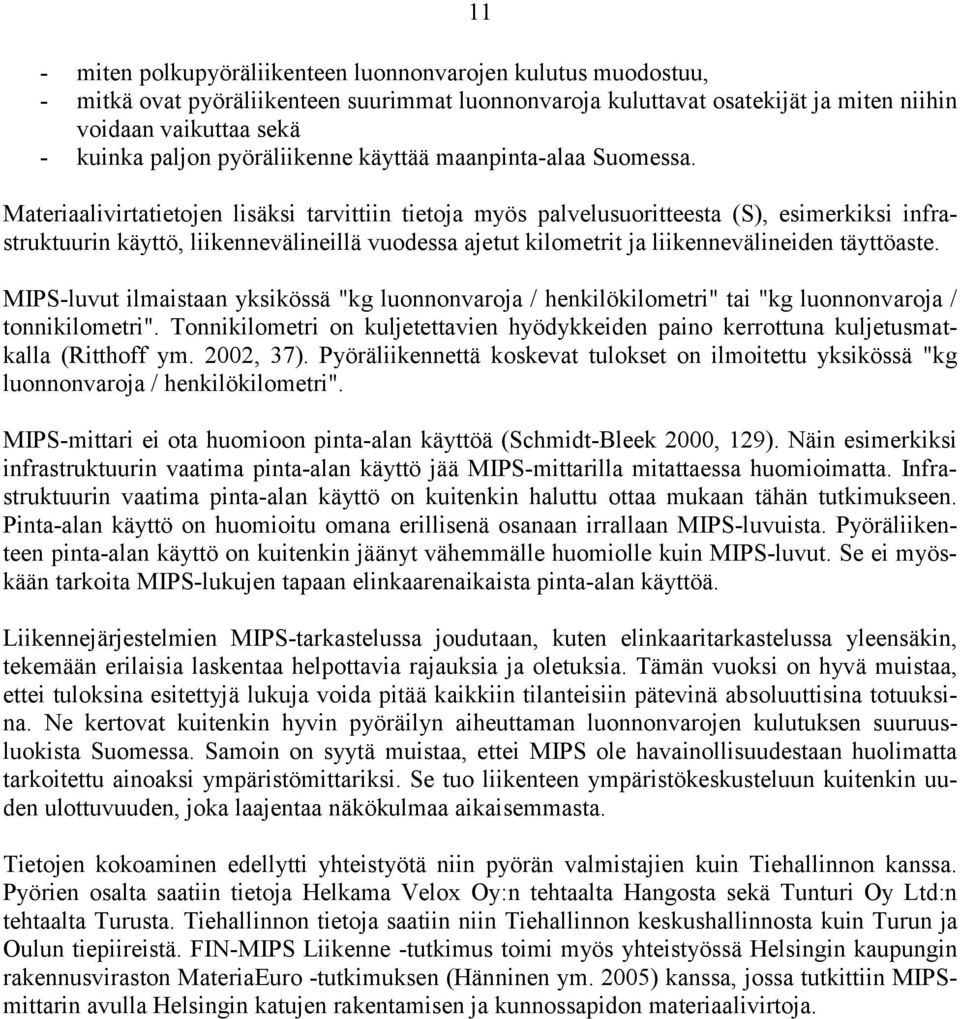 11

- miten polkupyöräliikenteen luonnonvarojen kulutus muodostuu,
- mitkä ovat pyöräliikenteen suurimmat luonnonvaroja kuluttavat osatekijät ja miten niihin voidaan vaikuttaa sekä
- kuinka paljon pyöräliikenne käyttää maanpinta-alaa Suomessa.

Materiaalivirtatietojen lisäksi tarvittiin tietoja myös palvelusuoritteesta (S), esimerkiksi infrastruktuurin käyttö, liikennevälineillä vuodessa ajetut kilometrit ja liikennevälineiden täyttöaste.

MIPS-luvut ilmaistaan yksikössä "kg luonnonvaroja / henkilökilometri" tai "kg luonnonvaroja / tonnikilometri". Tonnikilometri on kuljetettavien hyödykkeiden paino kerrottuna kuljetusmatkalla (Ritthoff ym. 2002, 37). Pyöräliikennettä koskevat tulokset on ilmoitettu yksikössä "kg luonnonvaroja / henkilökilometri".

MIPS-mittari ei ota huomioon pinta-alan käyttöä (Schmidt-Bleek 2000, 129). Näin esimerkiksi infrastruktuurin vaatima pinta-alan käyttö jää MIPS-mittarilla mitattaessa huomioimatta. Infrastruktuurin vaatima pinta-alan käyttö on kuitenkin haluttu ottaa mukaan tähän tutkimukseen. Pinta-alan käyttö on huomioitu omana erillisenä osanaan irrallaan MIPS-luvuista. Pyöräliikenteen pinta-alan käyttö on kuitenkin jäänyt vähemmälle huomiolle kuin MIPS-luvut. Se ei myöskään tarkoita MIPS-lukujen tapaan elinkaarenaikaista pinta-alan käyttöä.

Liikennejärjestelmien MIPS-tarkastelussa joudutaan, kuten elinkaaritarkastelussa yleensäkin, tekemään erilaisia laskentaa helpottavia rajauksia ja oletuksia. Tämän vuoksi on hyvä muistaa, ettei tuloksina esitettyjä lukuja voida pitää kaikkiin tilanteisiin pätevinä absoluuttisina totuuksina. Ne kertovat kuitenkin hyvin pyöräilyn aiheuttaman luonnonvarojen kulutuksen suuruusluokista Suomessa. Samoin on syytä muistaa, ettei MIPS ole havainollisuudestaan huolimatta tarkoitettu ainoaksi ympäristömittariksi. Se tuo liikenteen ympäristökeskusteluun kuitenkin uuden ulottuvuuden, joka laajentaa näkökulmaa aikaisemmasta.

Tietojen kokoaminen edellytti yhteistyötä niin pyörän valmistajien kuin Tiehallinnon kanssa. Pyörien osalta saatiin tietoja Helkama Velox Oy:n tehtaalta Hangosta sekä Tunturi Oy Ltd:n tehtaalta Turusta. Tiehallinnon tietoja saatiin niin Tiehallinnon keskushallinnosta kuin Turun ja Oulun tiepiireistä. FIN-MIPS Liikenne -tutkimus toimi myös yhteistyössä Helsingin kaupungin rakennusviraston MateriaEuro -tutkimuksen (Hänninen ym. 2005) kanssa, jossa tutkittiin MIPS-mittarin avulla Helsingin katujen rakentamisen ja kunnossapidon materiaalivirtoja.